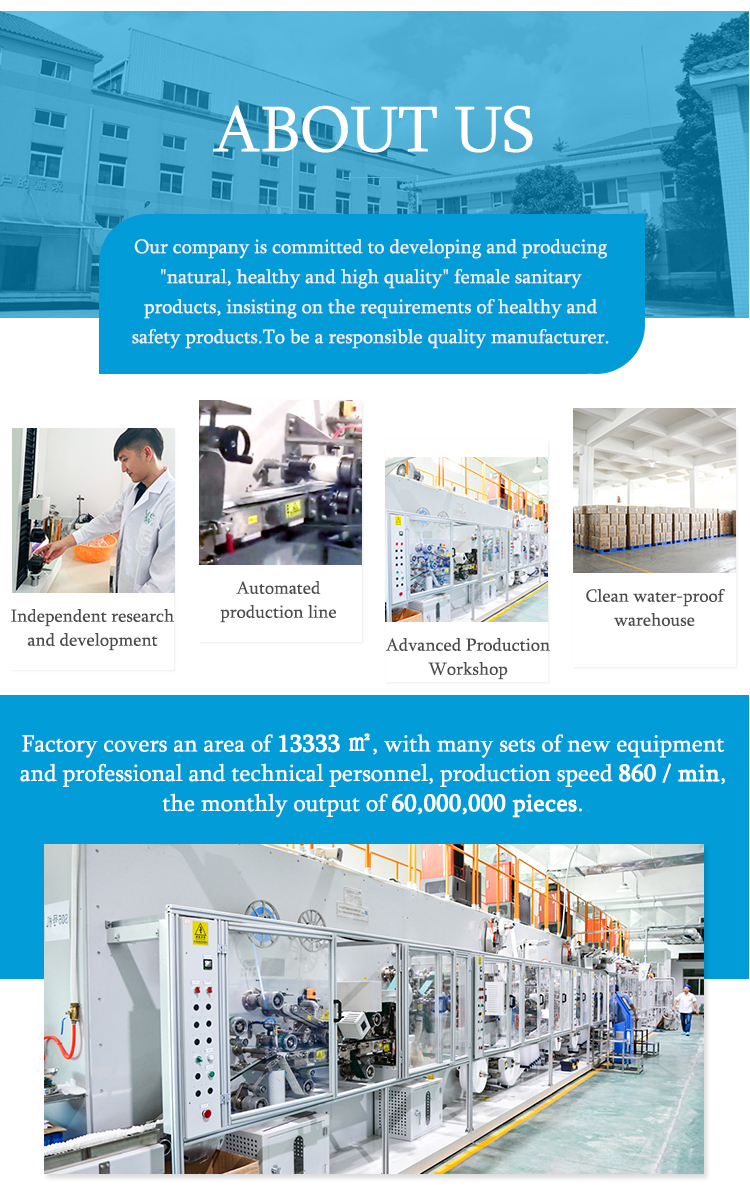 ABOUT US

Our company is committed to developing and producing "natural, healthy and high quality" female sanitary products, insisting on the requirements of healthy and safety products.To be a responsible quality manufacturer.

Independent research and development

Automated production line

Advanced Production Workshop

Clean water-proof warehouse

Factory covers an area of 13333 ㎡, with many sets of new equipment and professional and technical personnel, production speed 860 / min, the monthly output of 60,000,000 pieces.